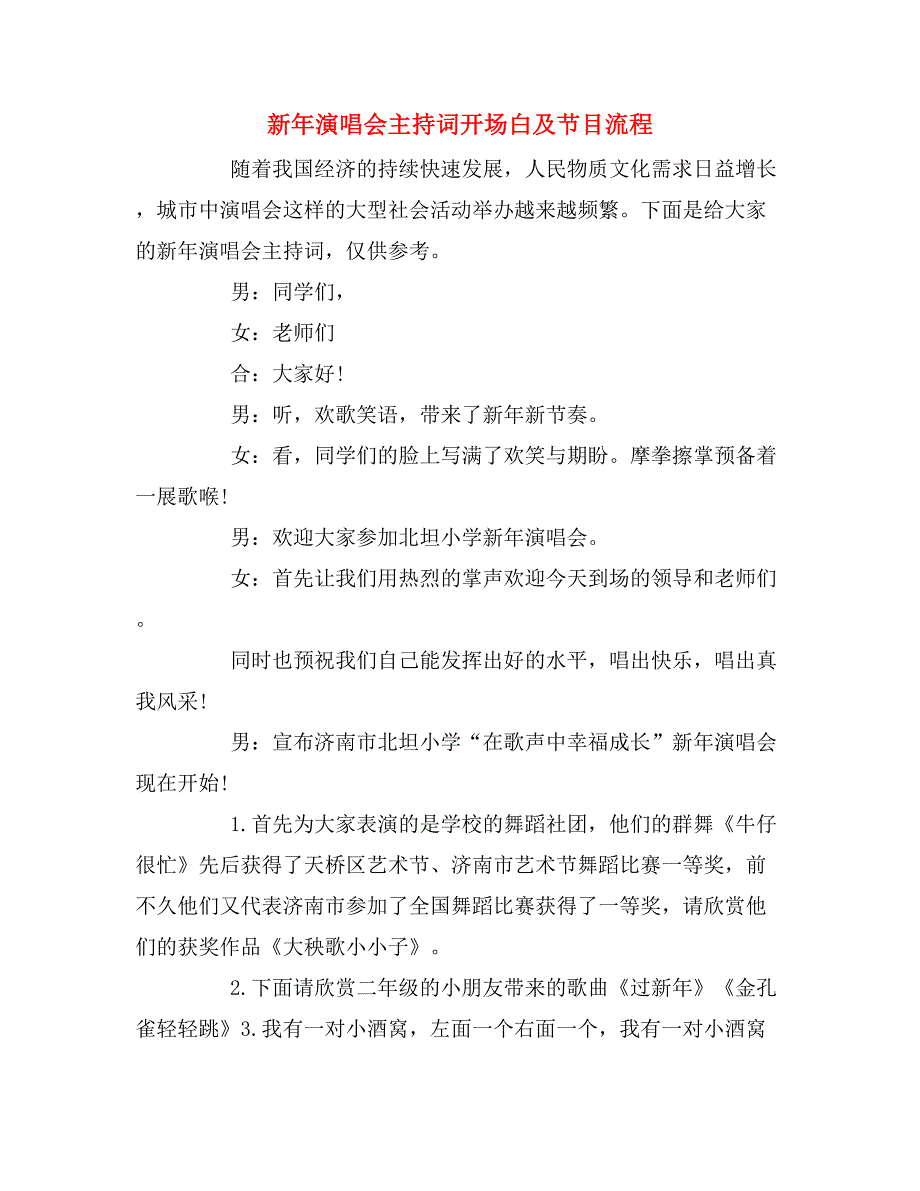 新年演唱会主持词开场白及节目流程

随着我国经济的持续快速发展，人民物质文化需求日益增长，城市中演唱会这样的大型社会活动举办越来越频繁。下面是给大家的新年演唱会主持词，仅供参考。

男：同学们，

女：老师们

合：大家好！

男：听，欢歌笑语，带来了新年新节奏。

女：看，同学们的脸上写满了欢笑与期盼。摩拳擦掌预备着一展歌喉！

男：欢迎大家参加北坦小学新年演唱会。

女：首先让我们用热烈的掌声欢迎今天到场的领导和老师们。

同时也预祝我们自己能发挥出好的水平，唱出快乐，唱出真我风采！

男：宣布济南市北坦小学“在歌声中幸福成长”新年演唱会现在开始！

1.首先为大家表演的是学校的舞蹈社团，他们的群舞《牛仔很忙》先后获得了天桥区艺术节、济南市艺术节舞蹈比赛一等奖，前不久他们又代表济南市参加了全国舞蹈比赛获得了一等奖，请欣赏他们的获奖作品《大秧歌小小子》。

2.下面请欣赏二年级的小朋友带来的歌曲《过新年》《金孔雀轻轻跳》3.我有一对小酒窝，左面一个右面一个，我有一对小酒窝